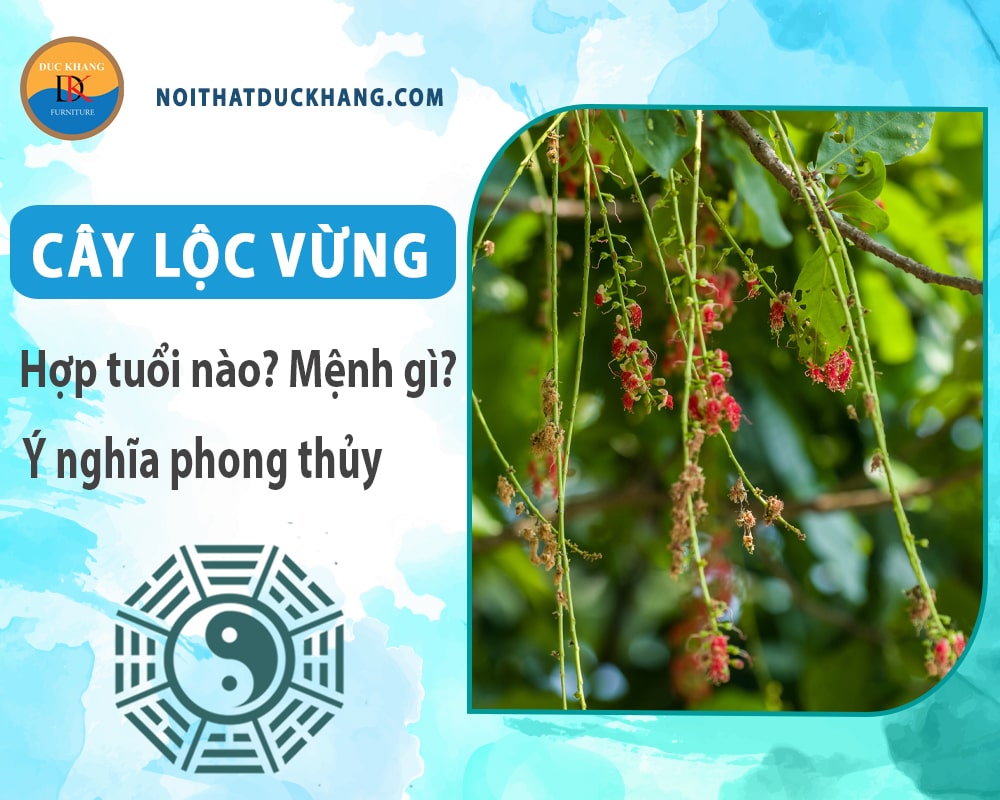 DUC KHANG
DK
FURNITURE

NOITHATDUCKHANG.COM

CÂY LỘC VỪNG

Hợp tuổi nào? Mệnh gì?

Ý nghĩa phong thủy